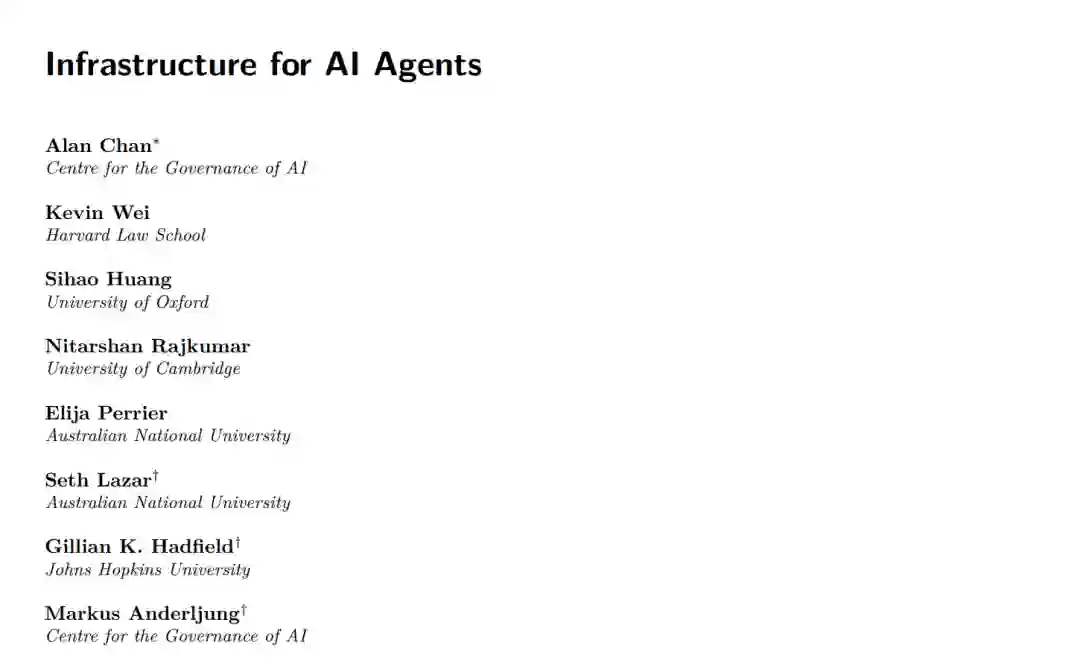 Infrastructure for AI Agents

Alan Chan$^{*}$
Centre for the Governance of AI

Kevin Wei
Harvard Law School

Sihao Huang
University of Oxford

Nitarshan Rajkumar
University of Cambridge

Elija Perrier
Australian National University

Seth Lazar$^{\dagger}$
Australian National University

Gillian K. Hadfield$^{\dagger}$
Johns Hopkins University

Markus Anderljung$^{\dagger}$
Centre for the Governance of AI